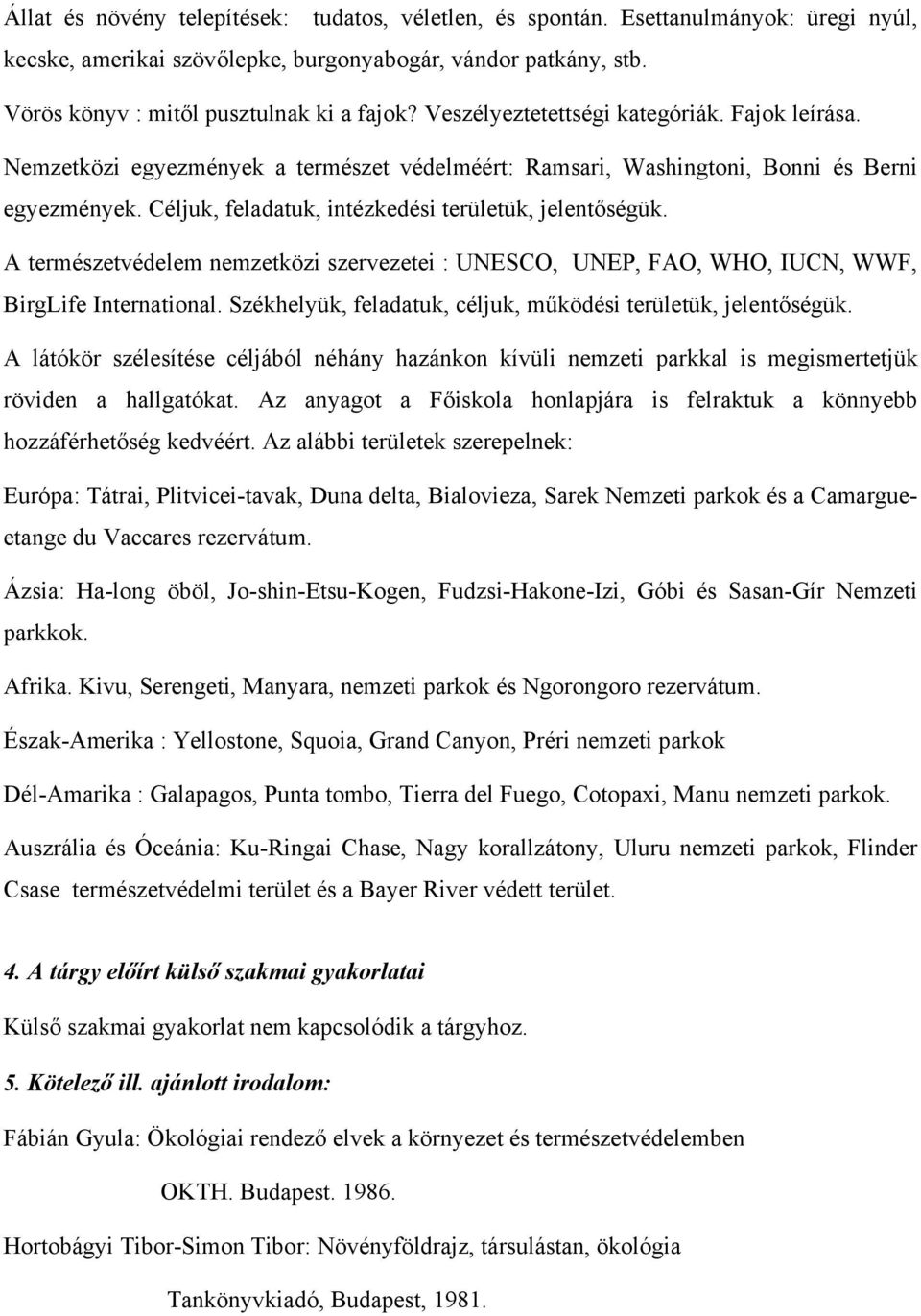 Állat és növény telepítések: tudatos, véletlen, és spontán. Esettanulmányok: üregi nyúl, kecske, amerikai szövőlepke, burgonyabogár, vándor patkány, stb.

Vörös könyv : mitől pusztulnak ki a fajok? Veszélyeztetettségi kategóriák. Fajok leírása. Nemzetközi egyezmények a természet védelméért: Ramsari, Washingtoni, Bonni és Berni egyezmények. Céljuk, feladatuk, intézkedési területük, jelentőségük.

A természetvédelem nemzetközi szervezetei : UNESCO, UNEP, FAO, WHO, IUCN, WWF, BirgLife International. Székhelyük, feladatuk, céljuk, működési területük, jelentőségük.

A látókör szélesítése céljából néhány hazánkon kívüli nemzeti parkkal is megismertetjük röviden a hallgatókat. Az anyagot a Főiskola honlapjára is felraktuk a könnyebb hozzáférhetőség kedvéért. Az alábbi területek szerepelnek:

Európa: Tátrai, Plitvicei-tavak, Duna delta, Bialovieza, Sarek Nemzeti parkok és a Camargue-etange du Vaccares rezervátum.

Ázsia: Ha-long öböl, Jo-shin-Etsu-Kogen, Fudzsi-Hakone-Izi, Góbi és Sasan-Gír Nemzeti parkkok.

Afrika. Kivu, Serengeti, Manyara, nemzeti parkok és Ngorongoro rezervátum.

Észak-Amerika : Yellostone, Squoia, Grand Canyon, Préri nemzeti parkok

Dél-Amarika : Galapagos, Punta tombo, Tierra del Fuego, Cotopaxi, Manu nemzeti parkok.

Auszrália és Óceánia: Ku-Ringai Chase, Nagy korallzátony, Uluru nemzeti parkok, Flinder Csase természetvédelmi terület és a Bayer River védett terület.

4. A tárgy előírt külső szakmai gyakorlatai

Külső szakmai gyakorlat nem kapcsolódik a tárgyhoz.

5. Kötelező ill. ajánlott irodalom:

Fábián Gyula: Ökológiai rendező elvek a környezet és természetvédelemben

OKTH. Budapest. 1986.

Hortobágyi Tibor-Simon Tibor: Növényföldrajz, társulástan, ökológia

Tankönyvkiadó, Budapest, 1981.